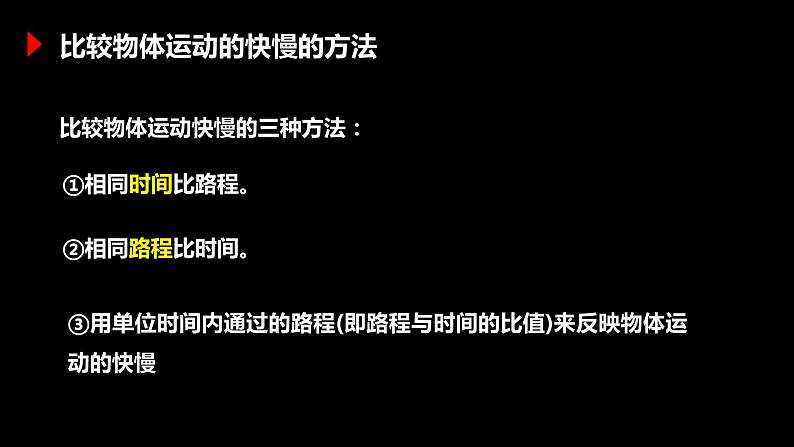 比较物体运动的快慢的方法

比较物体运动快慢的三种方法：

①相同时间比路程。

②相同路程比时间。

③用单位时间内通过的路程(即路程与时间的比值)来反映物体运动的快慢